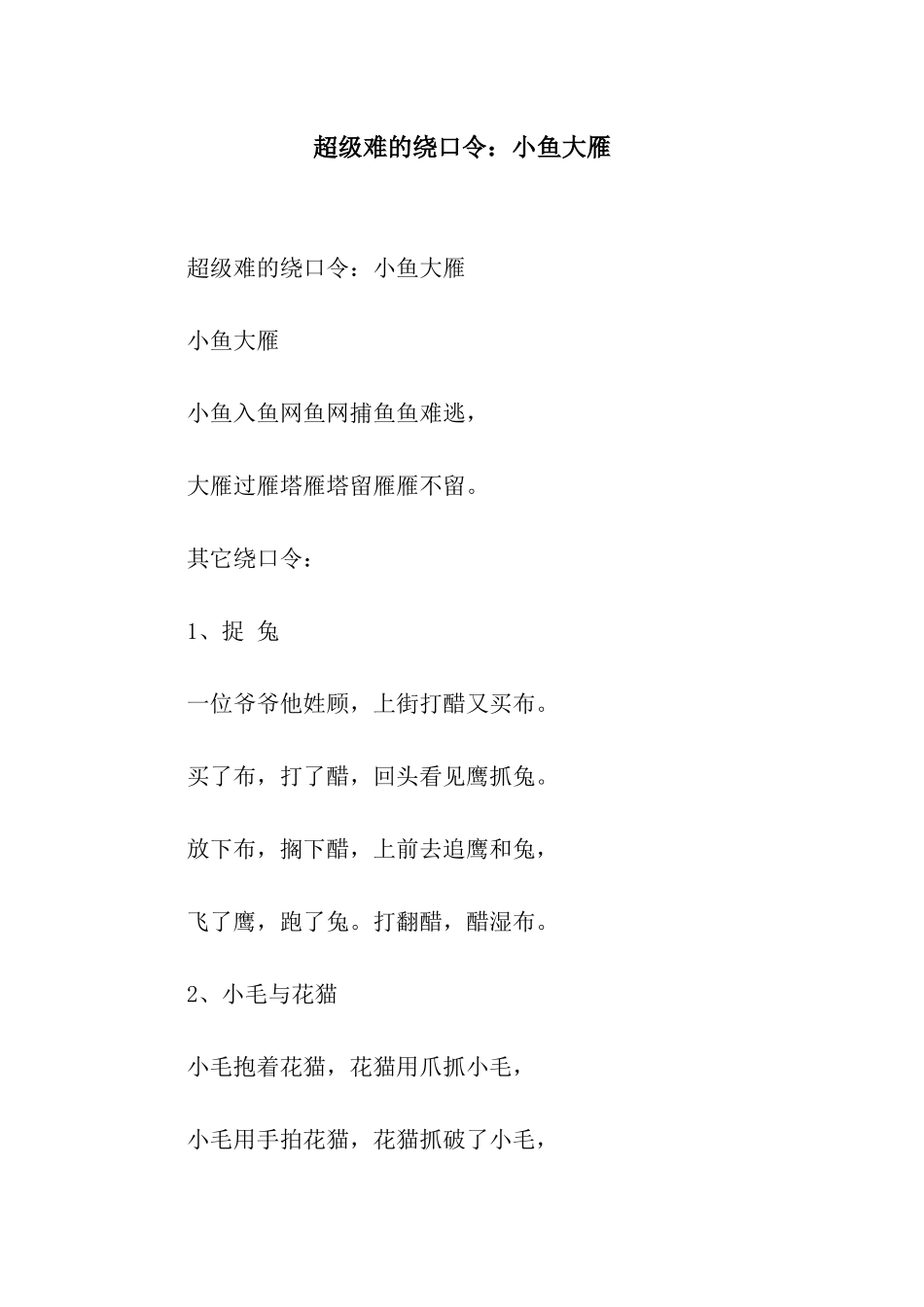 超级难的绕口令：小鱼大雁

超级难的绕口令：小鱼大雁

小鱼大雁

小鱼入鱼网鱼网捕鱼鱼难逃，

大雁过雁塔雁塔留雁雁不留。

其它绕口令：

1、捉 兔

一位爷爷他姓顾，上街打醋又买布。

买了布，打了醋，回头看见鹰抓兔。

放下布，搁下醋，上前去追鹰和兔，

飞了鹰，跑了兔。打翻醋，醋湿布。

2、小毛与花猫

小毛抱着花猫，花猫用爪抓小毛，

小毛用手拍花猫，花猫抓破了小毛，